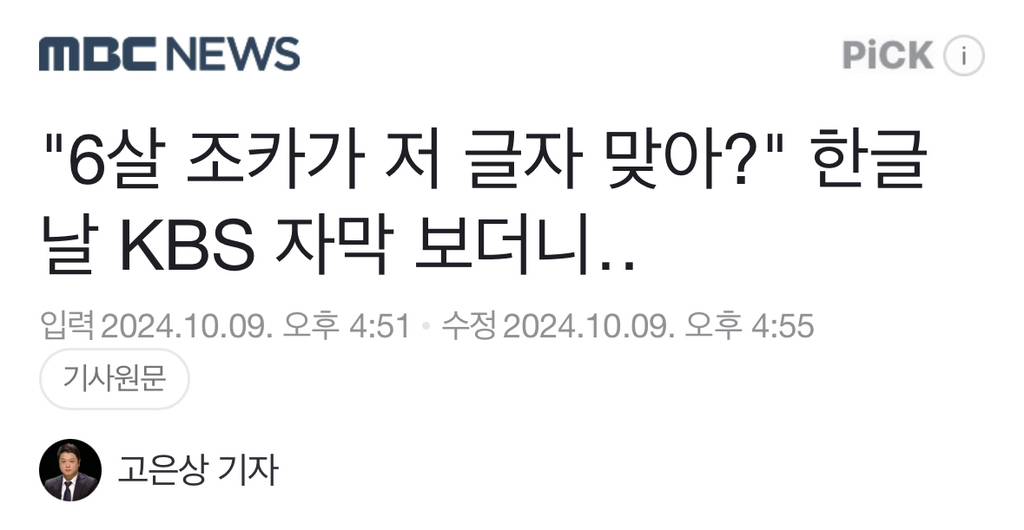 MBC NEWS

PiCK i

"6살 조카가 저 글자 맞아?" 한글날 KBS 자막 보더니..

입력 2024.10.09. 오후 4:51 • 수정 2024.10.09. 오후 4:55

기사원문

고은상 기자